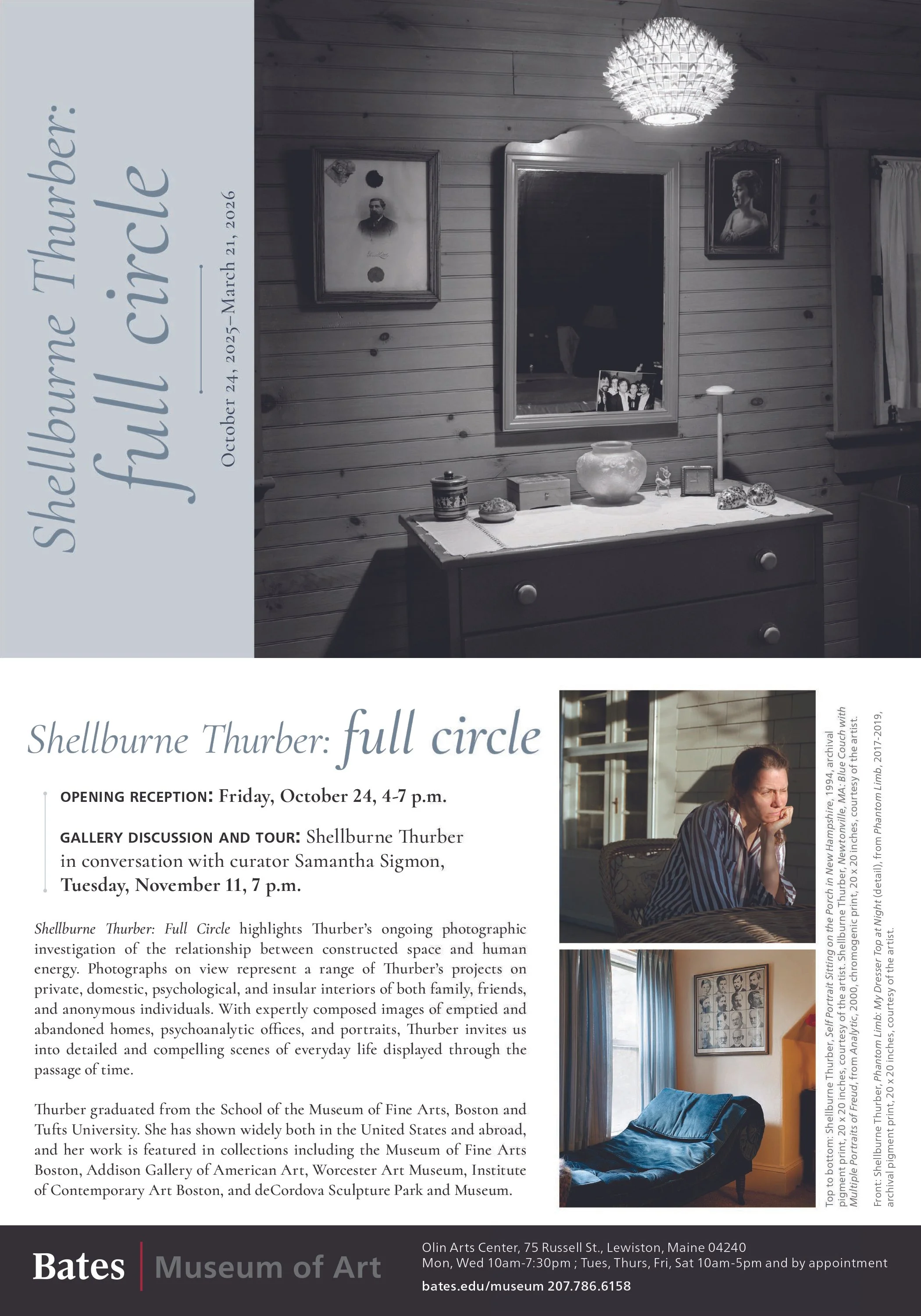 Shellburne Thurber: full circle

October 24, 2025–March 21, 2026

Shellburne Thurber: full circle

OPENING RECEPTION: Friday, October 24, 4-7 p.m.

GALLERY DISCUSSION AND TOUR: Shellburne Thurber in conversation with curator Samantha Sigmon, Tuesday, November 11, 7 p.m.

Shellburne Thurber: Full Circle highlights Thurber's ongoing photographic investigation of the relationship between constructed space and human energy. Photographs on view represent a range of Thurber's projects on private, domestic, psychological, and insular interiors of both family, friends, and anonymous individuals. With expertly composed images of emptied and abandoned homes, psychoanalytic offices, and portraits, Thurber invites us into detailed and compelling scenes of everyday life displayed through the passage of time.

Thurber graduated from the School of the Museum of Fine Arts, Boston and Tufts University. She has shown widely both in the United States and abroad, and her work is featured in collections including the Museum of Fine Arts Boston, Addison Gallery of American Art, Worcester Art Museum, Institute of Contemporary Art Boston, and deCordova Sculpture Park and Museum.

Top to bottom: Shellburne Thurber, Self Portrait Sitting on the Porch in New Hampshire, 1994, archival pigment print, 20 x 20 inches, courtesy of the artist. Shellburne Thurber, Newtonville, MA: Blue Couch with Multiple Portraits of Freud, from Analytic, 2000, chromogenic print, 20 x 20 inches, courtesy of the artist.

Front: Shellburne Thurber, Phantom Limb: My Dresser Top at Night (detail), from Phantom Limb, 2017-2019, archival pigment print, 20 x 20 inches, courtesy of the artist.

Bates | Museum of Art

Olin Arts Center, 75 Russell St., Lewiston, Maine 04240
Mon, Wed 10am-7:30pm ; Tues, Thurs, Fri, Sat 10am-5pm and by appointment
bates.edu/museum 207.786.6158